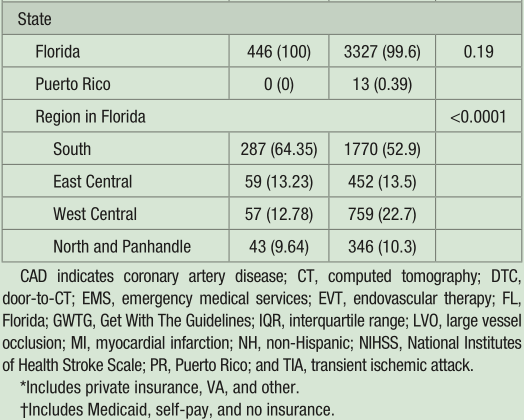 | State | | | |
|---|---|---|---|
| Florida | 446 (100) | 3327 (99.6) | 0.19 |
| Puerto Rico | 0 (0) | 13 (0.39) | |
| Region in Florida | | | <0.0001 |
| South | 287 (64.35) | 1770 (52.9) | |
| East Central | 59 (13.23) | 452 (13.5) | |
| West Central | 57 (12.78) | 759 (22.7) | |
| North and Panhandle | 43 (9.64) | 346 (10.3) | |

CAD indicates coronary artery disease; CT, computed tomography; DTC, door-to-CT; EMS, emergency medical services; EVT, endovascular therapy; FL, Florida; GWTG, Get With The Guidelines; IQR, interquartile range; LVO, large vessel occlusion; MI, myocardial infarction; NH, non-Hispanic; NIHSS, National Institutes of Health Stroke Scale; PR, Puerto Rico; and TIA, transient ischemic attack.

*Includes private insurance, VA, and other.

†Includes Medicaid, self-pay, and no insurance.